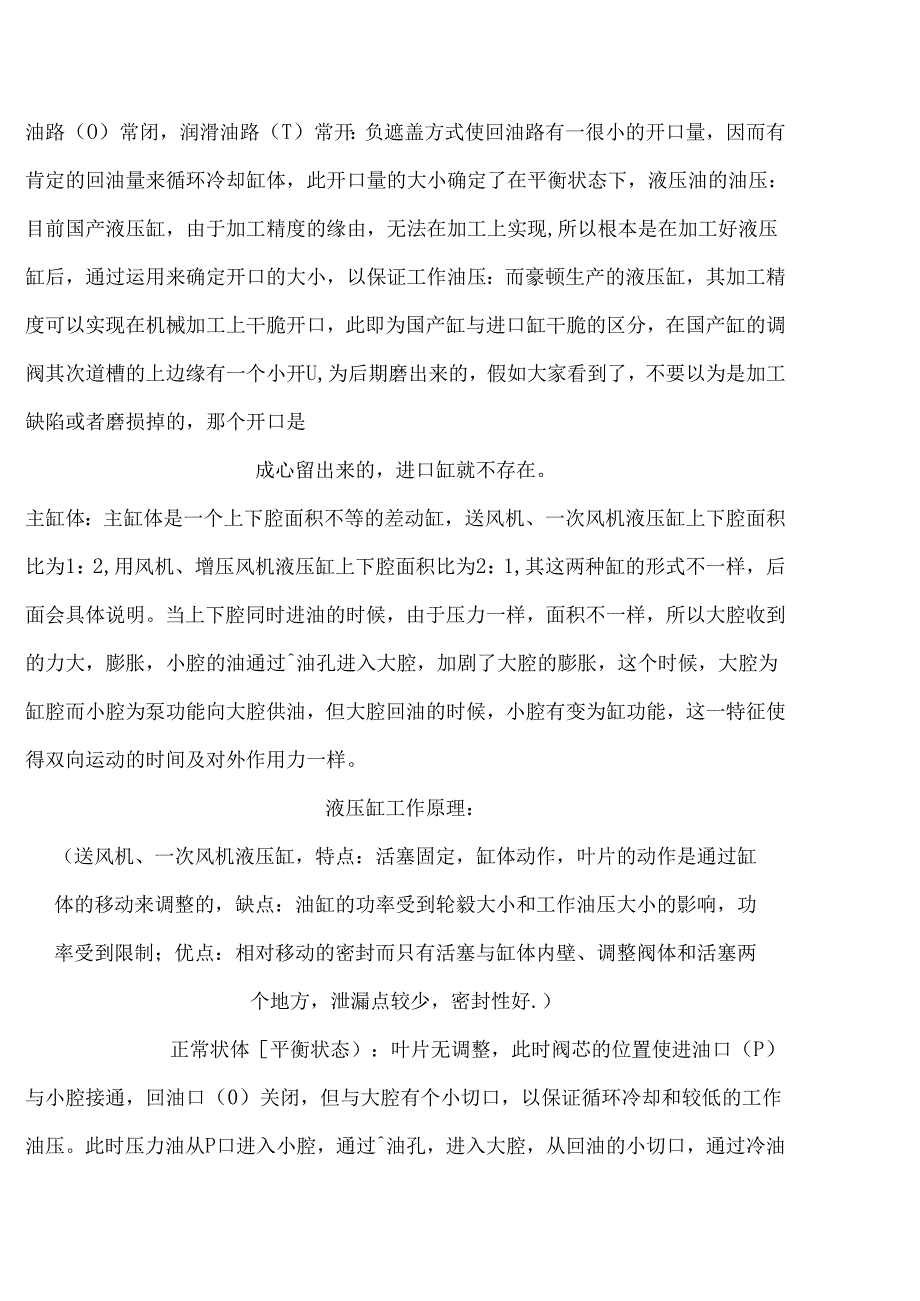 油路（O）常闭，润滑油路（T）常开：负遮盖方式使回油路有一很小的开口量，因而有肯定的回油量来循环冷却缸体，此开口量的大小确定了在平衡状态下，液压油的油压：目前国产液压缸，由于加工精度的缘由，无法在加工上实现，所以根本是在加工好液压缸后，通过运用来确定开口的大小，以保证工作油压：而豪顿生产的液压缸，其加工精度可以实现在机械加工上干脆开口，此即为国产缸与进口缸干脆的区分，在国产缸的调阀其次道槽的上边缘有一个小开U，为后期磨出来的，假如大家看到了，不要以为是加工缺陷或者磨损掉的，那个开口是

成心留出来的，进口缸就不存在。

主缸体：主缸体是一个上下腔面积不等的差动缸，送风机、一次风机液压缸上下腔面积比为1：2，用风机、增压风机液压缸上下腔面积比为2：1，其这两种缸的形式不一样，后面会具体说明。当上下腔同时进油的时候，由于压力一样，面积不一样，所以大腔收到的力大，膨胀，小腔的油通过^油孔进入大腔，加剧了大腔的膨胀，这个时候，大腔为缸腔而小腔为泵功能向大腔供油，但大腔回油的时候，小腔有变为缸功能，这一特征使得双向运动的时间及对外作用力一样。

液压缸工作原理：

（送风机、一次风机液压缸，特点：活塞固定，缸体动作，叶片的动作是通过缸体的移动来调整的，缺点：油缸的功率受到轮毂大小和工作油压大小的影响，功率受到限制；优点：相对移动的密封而只有活塞与缸体内壁、调整阀体和活塞两个地方，泄漏点较少，密封性好.）

正常状体［平衡状态）：叶片无调整，此时阀芯的位置使进油口（P）与小腔接通，回油口（O）关闭，但与大腔有个小切口，以保证循环冷却和较低的工作油压。此时压力油从P口进入小腔，通过^油孔，进入大腔，从回油的小切口，通过冷油